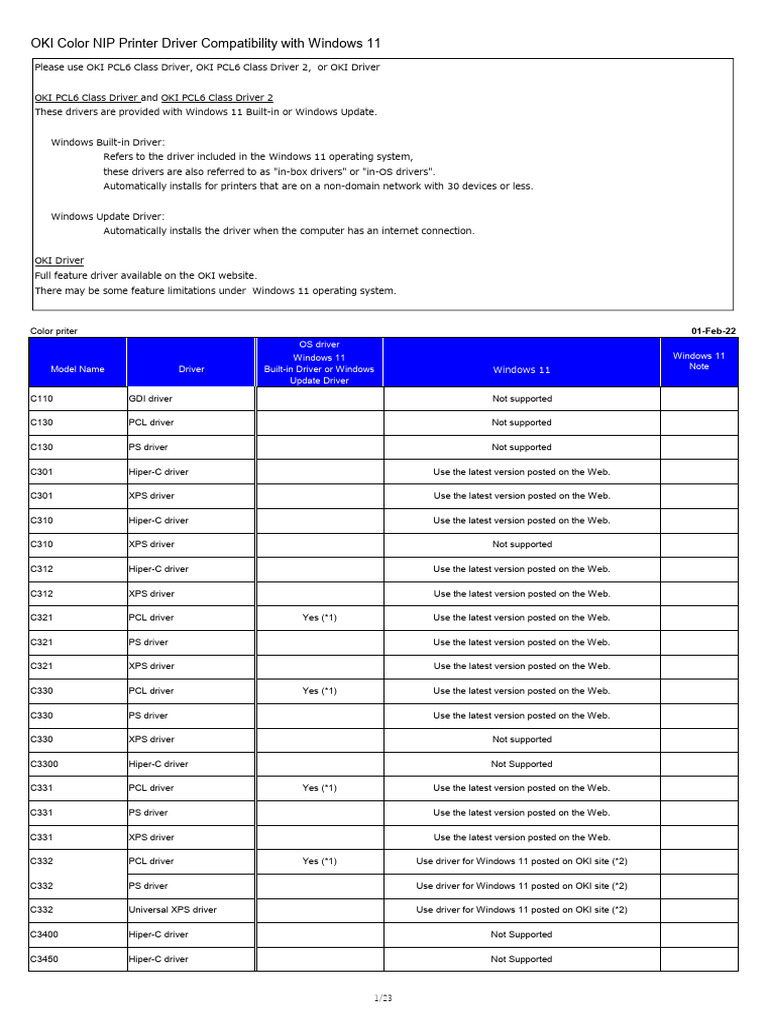 OKI Color NIP Printer Driver Compatibility with Windows 11

Please use OKI PCL6 Class Driver, OKI PCL6 Class Driver 2, or OKI Driver

OKI PCL6 Class Driver and OKI PCL6 Class Driver 2
These drivers are provided with Windows 11 Built-in or Windows Update.

Windows Built-in Driver:
Refers to the driver included in the Windows 11 operating system,
these drivers are also referred to as "in-box drivers" or "in-OS drivers".
Automatically installs for printers that are on a non-domain network with 30 devices or less.

Windows Update Driver:
Automatically installs the driver when the computer has an internet connection.

OKI Driver
Full feature driver available on the OKI website.
There may be some feature limitations under Windows 11 operating system.

Color priter

01-Feb-22

| Model Name | Driver | OS driver Windows 11 Built-in Driver or Windows Update Driver | Windows 11 | Windows 11 Note |
|---|---|---|---|---|
| C110 | GDI driver | | Not supported | |
| C130 | PCL driver | | Not supported | |
| C130 | PS driver | | Not supported | |
| C301 | Hiper-C driver | | Use the latest version posted on the Web. | |
| C301 | XPS driver | | Use the latest version posted on the Web. | |
| C310 | Hiper-C driver | | Use the latest version posted on the Web. | |
| C310 | XPS driver | | Not supported | |
| C312 | Hiper-C driver | | Use the latest version posted on the Web. | |
| C312 | XPS driver | | Use the latest version posted on the Web. | |
| C321 | PCL driver | Yes (*1) | Use the latest version posted on the Web. | |
| C321 | PS driver | | Use the latest version posted on the Web. | |
| C321 | XPS driver | | Use the latest version posted on the Web. | |
| C330 | PCL driver | Yes (*1) | Use the latest version posted on the Web. | |
| C330 | PS driver | | Use the latest version posted on the Web. | |
| C330 | XPS driver | | Not supported | |
| C3300 | Hiper-C driver | | Not Supported | |
| C331 | PCL driver | Yes (*1) | Use the latest version posted on the Web. | |
| C331 | PS driver | | Use the latest version posted on the Web. | |
| C331 | XPS driver | | Use the latest version posted on the Web. | |
| C332 | PCL driver | Yes (*1) | Use driver for Windows 11 posted on OKI site (*2) | |
| C332 | PS driver | | Use driver for Windows 11 posted on OKI site (*2) | |
| C332 | Universal XPS driver | | Use driver for Windows 11 posted on OKI site (*2) | |
| C3400 | Hiper-C driver | | Not Supported | |
| C3450 | Hiper-C driver | | Not Supported | |

1/23